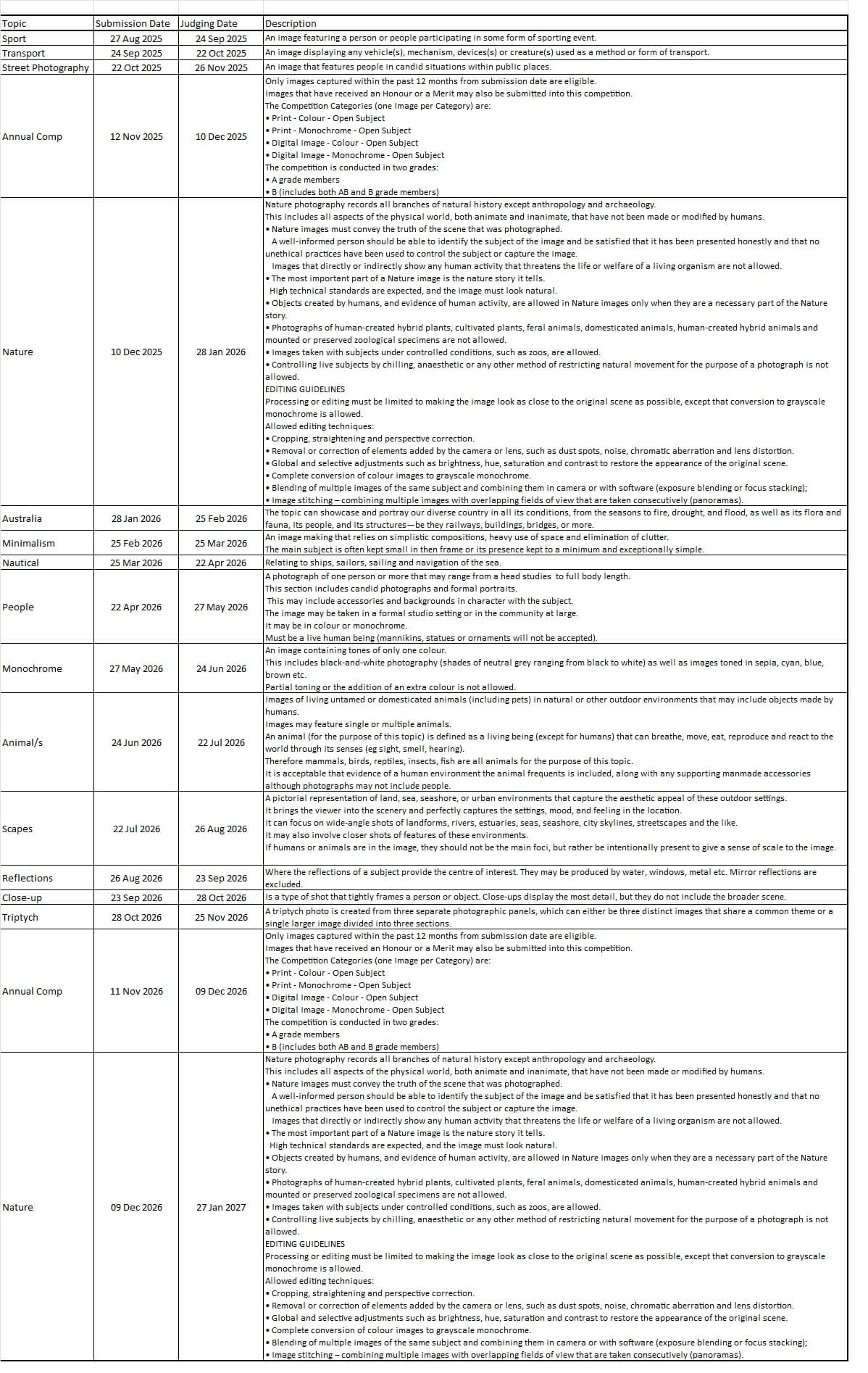 | Topic | Submission Date | Judging Date | Description |
|---|---|---|---|
| Sport | 27 Aug 2025 | 24 Sep 2025 | An image featuring a person or people participating in some form of sporting event. |
| Transport | 24 Sep 2025 | 22 Oct 2025 | An image displaying any vehicle(s), mechanism, devices(s) or creature(s) used as a method or form of transport. |
| Street Photography | 22 Oct 2025 | 26 Nov 2025 | An image that features people in candid situations within public places. |
| Annual Comp | 12 Nov 2025 | 10 Dec 2025 | Only images captured within the past 12 months from submission date are eligible. Images that have received an Honour or a Merit may also be submitted into this competition. The Competition Categories (one Image per Category) are: • Print - Colour - Open Subject • Print - Monochrome - Open Subject • Digital Image - Colour - Open Subject • Digital Image - Monochrome - Open Subject The competition is conducted in two grades: • A grade members • B (includes both AB and B grade members) |
| Nature | 10 Dec 2025 | 28 Jan 2026 | Nature photography records all branches of natural history except anthropology and archaeology. This includes all aspects of the physical world, both animate and inanimate, that have not been made or modified by humans. • Nature images must convey the truth of the scene that was photographed. A well-informed person should be able to identify the subject of the image and be satisfied that it has been presented honestly and that no unethical practices have been used to control the subject or capture the image. Images that directly or indirectly show any human activity that threatens the life or welfare of a living organism are not allowed. • The most important part of a Nature image is the nature story it tells. High technical standards are expected, and the image must look natural. • Objects created by humans, and evidence of human activity, are allowed in Nature images only when they are a necessary part of the Nature story. • Photographs of human-created hybrid plants, cultivated plants, feral animals, domesticated animals, human-created hybrid animals and mounted or preserved zoological specimens are not allowed. • Images taken with subjects under controlled conditions, such as zoos, are allowed. • Controlling live subjects by chilling, anaesthetic or any other method of restricting natural movement for the purpose of a photograph is not allowed. EDITING GUIDELINES Processing or editing must be limited to making the image look as close to the original scene as possible, except that conversion to grayscale monochrome is allowed. Allowed editing techniques: • Cropping, straightening and perspective correction. • Removal or correction of elements added by the camera or lens, such as dust spots, noise, chromatic aberration and lens distortion. • Global and selective adjustments such as brightness, hue, saturation and contrast to restore the appearance of the original scene. • Complete conversion of colour images to grayscale monochrome. • Blending of multiple images of the same subject and combining them in camera or with software (exposure blending or focus stacking); • Image stitching – combining multiple images with overlapping fields of view that are taken consecutively (panoramas). |
| Australia | 28 Jan 2026 | 25 Feb 2026 | The topic can showcase and portray our diverse country in all its conditions, from the seasons to fire, drought, and flood, as well as its flora and fauna, its people, and its structures—be they railways, buildings, bridges, or more. |
| Minimalism | 25 Feb 2026 | 25 Mar 2026 | An image making that relies on simplistic compositions, heavy use of space and elimination of clutter. The main subject is often kept small in then frame or its presence kept to a minimum and exceptionally simple. |
| Nautical | 25 Mar 2026 | 22 Apr 2026 | Relating to ships, sailors, sailing and navigation of the sea. |
| People | 22 Apr 2026 | 27 May 2026 | A photograph of one person or more that may range from a head studies to full body length. This section includes candid photographs and formal portraits. This may include accessories and backgrounds in character with the subject. The image may be taken in a formal studio setting or in the community at large. It may be in colour or monochrome. Must be a live human being (mannikins, statues or ornaments will not be accepted). |
| Monochrome | 27 May 2026 | 24 Jun 2026 | An image containing tones of only one colour. This includes black-and-white photography (shades of neutral grey ranging from black to white) as well as images toned in sepia, cyan, blue, brown etc. Partial toning or the addition of an extra colour is not allowed. |
| Animal/s | 24 Jun 2026 | 22 Jul 2026 | Images of living untamed or domesticated animals (including pets) in natural or other outdoor environments that may include objects made by humans. Images may feature single or multiple animals. An animal (for the purpose of this topic) is defined as a living being (except for humans) that can breathe, move, eat, reproduce and react to the world through its senses (eg sight, smell, hearing). Therefore mammals, birds, reptiles, insects, fish are all animals for the purpose of this topic. It is acceptable that evidence of a human environment the animal frequents is included, along with any supporting manmade accessories although photographs may not include people. |
| Scapes | 22 Jul 2026 | 26 Aug 2026 | A pictorial representation of land, sea, seashore, or urban environments that capture the aesthetic appeal of these outdoor settings. It brings the viewer into the scenery and perfectly captures the settings, mood, and feeling in the location. It can focus on wide-angle shots of landforms, rivers, estuaries, seas, seashore, city skylines, streetscapes and the like. It may also involve closer shots of features of these environments. If humans or animals are in the image, they should not be the main foci, but rather be intentionally present to give a sense of scale to the image. |
| Reflections | 26 Aug 2026 | 23 Sep 2026 | Where the reflections of a subject provide the centre of interest. They may be produced by water, windows, metal etc. Mirror reflections are excluded. |
| Close-up | 23 Sep 2026 | 28 Oct 2026 | Is a type of shot that tightly frames a person or object. Close-ups display the most detail, but they do not include the broader scene. |
| Triptych | 28 Oct 2026 | 25 Nov 2026 | A triptych photo is created from three separate photographic panels, which can either be three distinct images that share a common theme or a single larger image divided into three sections. |
| Annual Comp | 11 Nov 2026 | 09 Dec 2026 | Only images captured within the past 12 months from submission date are eligible. Images that have received an Honour or a Merit may also be submitted into this competition. The Competition Categories (one Image per Category) are: • Print - Colour - Open Subject • Print - Monochrome - Open Subject • Digital Image - Colour - Open Subject • Digital Image - Monochrome - Open Subject The competition is conducted in two grades: • A grade members • B (includes both AB and B grade members) |
| Nature | 09 Dec 2026 | 27 Jan 2027 | Nature photography records all branches of natural history except anthropology and archaeology. This includes all aspects of the physical world, both animate and inanimate, that have not been made or modified by humans. • Nature images must convey the truth of the scene that was photographed. A well-informed person should be able to identify the subject of the image and be satisfied that it has been presented honestly and that no unethical practices have been used to control the subject or capture the image. Images that directly or indirectly show any human activity that threatens the life or welfare of a living organism are not allowed. • The most important part of a Nature image is the nature story it tells. High technical standards are expected, and the image must look natural. • Objects created by humans, and evidence of human activity, are allowed in Nature images only when they are a necessary part of the Nature story. • Photographs of human-created hybrid plants, cultivated plants, feral animals, domesticated animals, human-created hybrid animals and mounted or preserved zoological specimens are not allowed. • Images taken with subjects under controlled conditions, such as zoos, are allowed. • Controlling live subjects by chilling, anaesthetic or any other method of restricting natural movement for the purpose of a photograph is not allowed. EDITING GUIDELINES Processing or editing must be limited to making the image look as close to the original scene as possible, except that conversion to grayscale monochrome is allowed. Allowed editing techniques: • Cropping, straightening and perspective correction. • Removal or correction of elements added by the camera or lens, such as dust spots, noise, chromatic aberration and lens distortion. • Global and selective adjustments such as brightness, hue, saturation and contrast to restore the appearance of the original scene. • Complete conversion of colour images to grayscale monochrome. • Blending of multiple images of the same subject and combining them in camera or with software (exposure blending or focus stacking); • Image stitching – combining multiple images with overlapping fields of view that are taken consecutively (panoramas). |